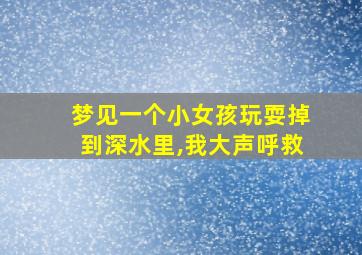 梦见一个小女孩玩耍掉到深水里,我大声呼救